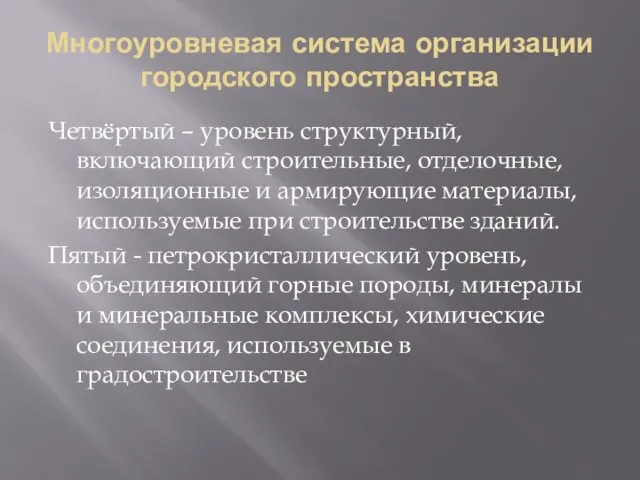 Многоуровневая система организации городского пространства

Четвёртый – уровень структурный, включающий строительные, отделочные, изоляционные и армирующие материалы, используемые при строительстве зданий.

Пятый - петрокристаллический уровень, объединяющий горные породы, минералы и минеральные комплексы, химические соединения, используемые в градостроительстве